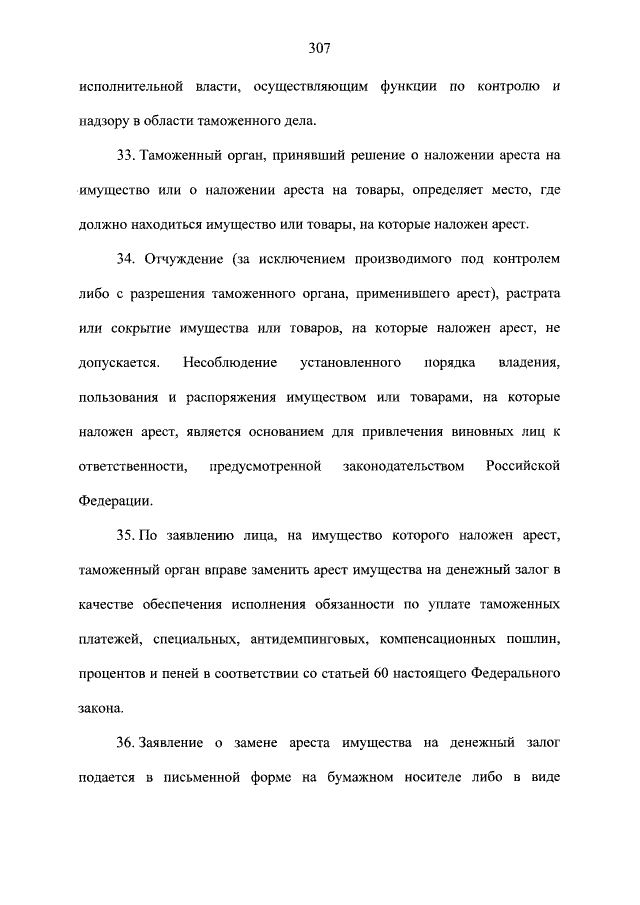 307

исполнительной власти, осуществляющим функции по контролю и надзору в области таможенного дела.

33. Таможенный орган, принявший решение о наложении ареста на имущество или о наложении ареста на товары, определяет место, где должно находиться имущество или товары, на которые наложен арест.

34. Отчуждение (за исключением производимого под контролем либо с разрешения таможенного органа, применившего арест), растрата или сокрытие имущества или товаров, на которые наложен арест, не допускается. Несоблюдение установленного порядка владения, пользования и распоряжения имуществом или товарами, на которые наложен арест, является основанием для привлечения виновных лиц к ответственности, предусмотренной законодательством Российской Федерации.

35. По заявлению лица, на имущество которого наложен арест, таможенный орган вправе заменить арест имущества на денежный залог в качестве обеспечения исполнения обязанности по уплате таможенных платежей, специальных, антидемпинговых, компенсационных пошлин, процентов и пеней в соответствии со статьей 60 настоящего Федерального закона.

36. Заявление о замене ареста имущества на денежный залог подается в письменной форме на бумажном носителе либо в виде